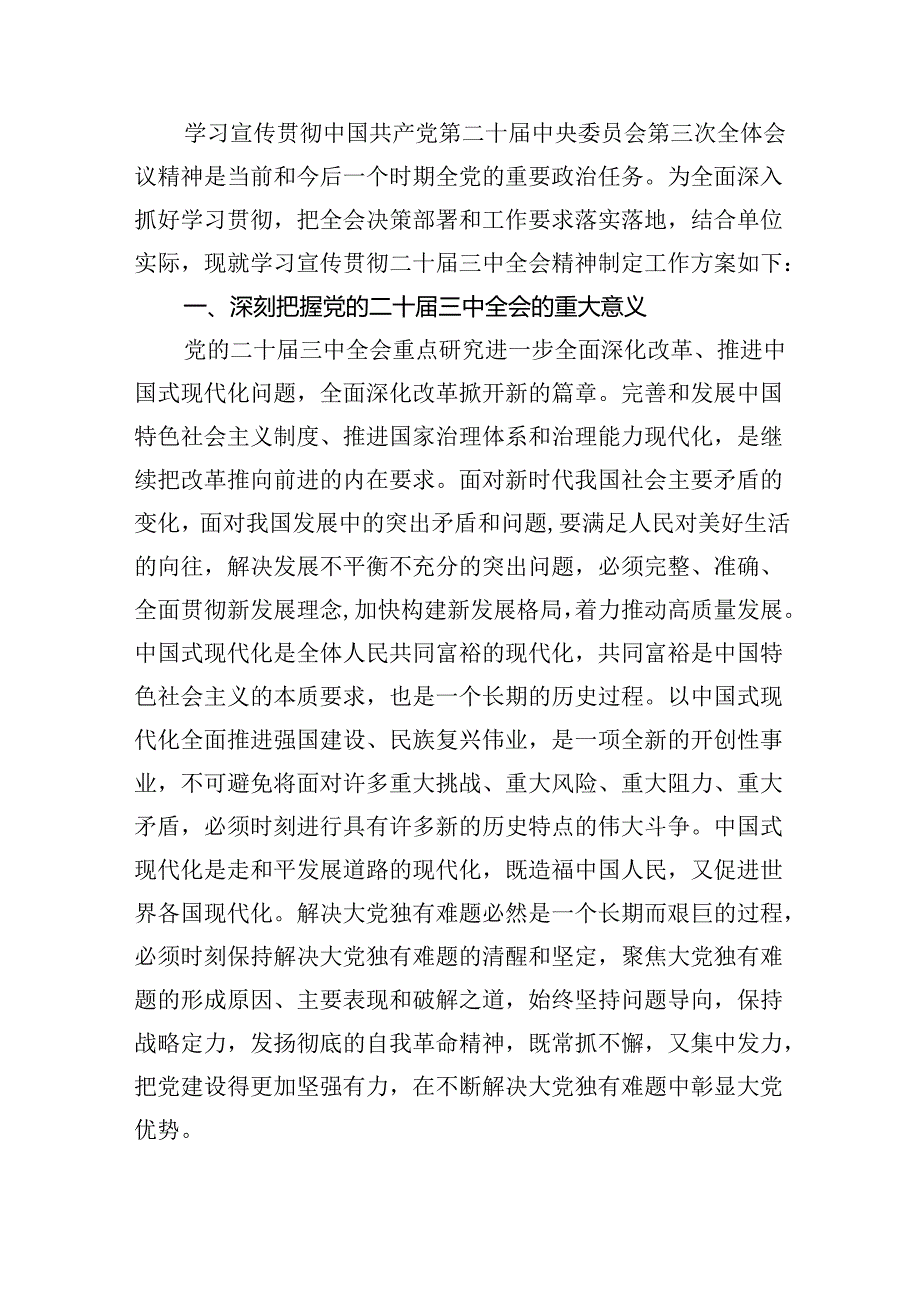 学习宣传贯彻中国共产党第二十届中央委员会第三次全体会议精神是当前和今后一个时期全党的重要政治任务。为全面深入抓好学习贯彻，把全会决策部署和工作要求落实落地，结合单位实际，现就学习宣传贯彻二十届三中全会精神制定工作方案如下：

一、深刻把握党的二十届三中全会的重大意义

党的二十届三中全会重点研究进一步全面深化改革、推进中国式现代化问题，全面深化改革掀开新的篇章。完善和发展中国特色社会主义制度、推进国家治理体系和治理能力现代化，是继续把改革推向前进的内在要求。面对新时代我国社会主要矛盾的变化，面对我国发展中的突出矛盾和问题，要满足人民对美好生活的向往，解决发展不平衡不充分的突出问题，必须完整、准确、全面贯彻新发展理念，加快构建新发展格局，着力推动高质量发展。中国式现代化是全体人民共同富裕的现代化，共同富裕是中国特色社会主义的本质要求，也是一个长期的历史过程。以中国式现代化全面推进强国建设、民族复兴伟业，是一项全新的开创性事业，不可避免将面对许多重大挑战、重大风险、重大阻力、重大矛盾，必须时刻进行具有许多新的历史特点的伟大斗争。中国式现代化是走和平发展道路的现代化，既造福中国人民，又促进世界各国现代化。解决大党独有难题必然是一个长期而艰巨的过程，必须时刻保持解决大党独有难题的清醒和坚定，聚焦大党独有难题的形成原因、主要表现和破解之道，始终坚持问题导向，保持战略定力，发扬彻底的自我革命精神，既常抓不懈，又集中发力，把党建设得更加坚强有力，在不断解决大党独有难题中彰显大党优势。